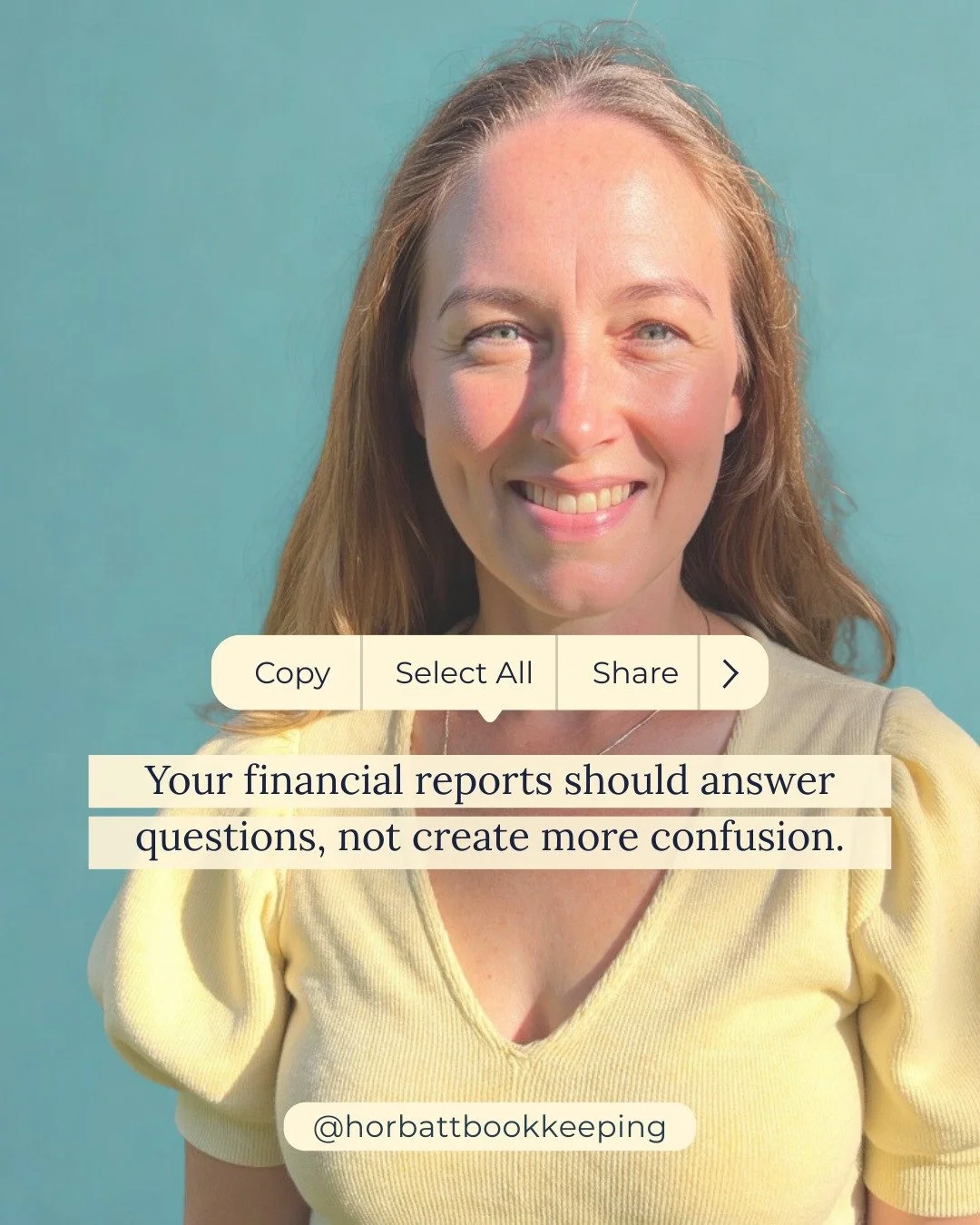 Copy Select All Share >

Your financial reports should answer questions, not create more confusion.

@horbattbookkeeping